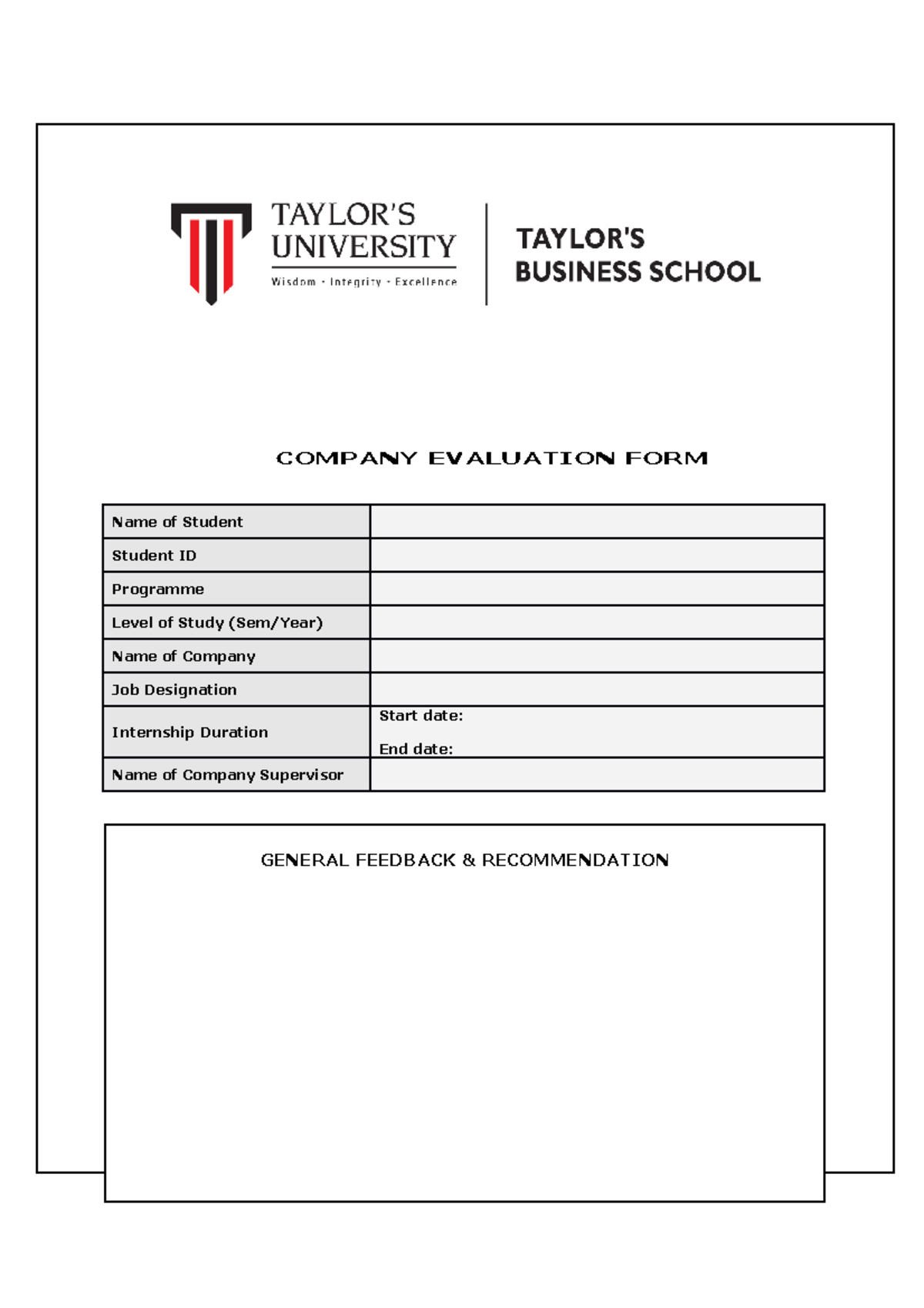 TAYLOR'S UNIVERSITY
Wisdom · Integrity · Excellence

TAYLOR'S
BUSINESS SCHOOL

COMPANY EVALUATION FORM

Name of Student
Student ID
Programme
Level of Study (Sem/Year)
Name of Company
Job Designation
Internship Duration
Start date:
End date:
Name of Company Supervisor

GENERAL FEEDBACK & RECOMMENDATION